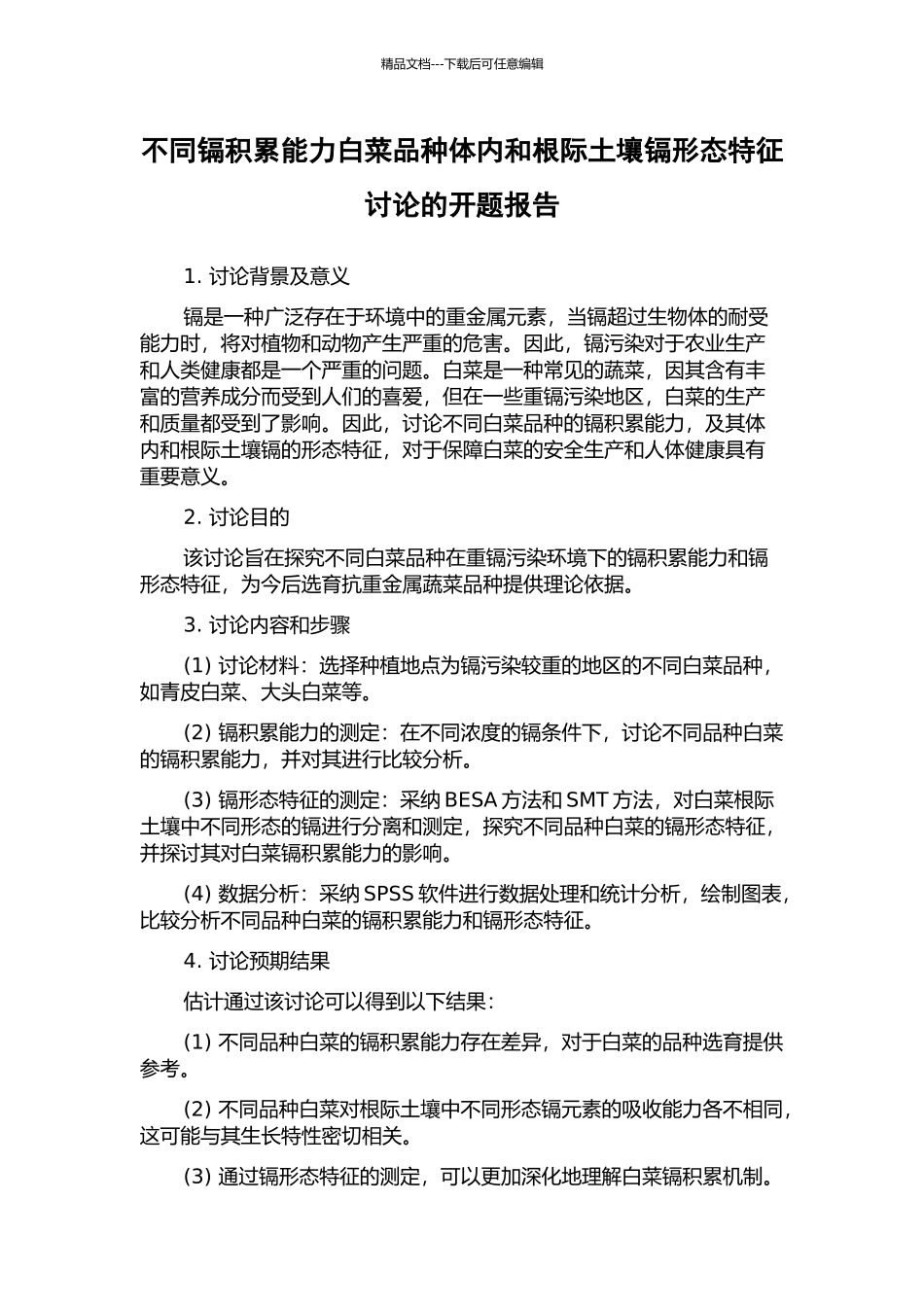 精品文档---下载后可任意编辑

不同镉积累能力白菜品种体内和根际土壤镉形态特征讨论的开题报告

1. 讨论背景及意义

镉是一种广泛存在于环境中的重金属元素，当镉超过生物体的耐受能力时，将对植物和动物产生严重的危害。因此，镉污染对于农业生产和人类健康都是一个严重的问题。白菜是一种常见的蔬菜，因其含有丰富的营养成分而受到人们的喜爱，但在一些重镉污染地区，白菜的生产和质量都受到了影响。因此，讨论不同白菜品种的镉积累能力，及其体内和根际土壤镉的形态特征，对于保障白菜的安全生产和人体健康具有重要意义。

2. 讨论目的

该讨论旨在探究不同白菜品种在重镉污染环境下的镉积累能力和镉形态特征，为今后选育抗重金属蔬菜品种提供理论依据。

3. 讨论内容和步骤

(1) 讨论材料：选择种植地点为镉污染较重的地区的不同白菜品种，如青皮白菜、大头白菜等。

(2) 镉积累能力的测定：在不同浓度的镉条件下，讨论不同品种白菜的镉积累能力，并对其进行比较分析。

(3) 镉形态特征的测定：采纳 BESA 方法和 SMT 方法，对白菜根际土壤中不同形态的镉进行分离和测定，探究不同品种白菜的镉形态特征，并探讨其对白菜镉积累能力的影响。

(4) 数据分析：采纳 SPSS 软件进行数据处理和统计分析，绘制图表，比较分析不同品种白菜的镉积累能力和镉形态特征。

4. 讨论预期结果

估计通过该讨论可以得到以下结果：

(1) 不同品种白菜的镉积累能力存在差异，对于白菜的品种选育提供参考。

(2) 不同品种白菜对根际土壤中不同形态镉元素的吸收能力各不相同，这可能与其生长特性密切相关。

(3) 通过镉形态特征的测定，可以更加深化地理解白菜镉积累机制。